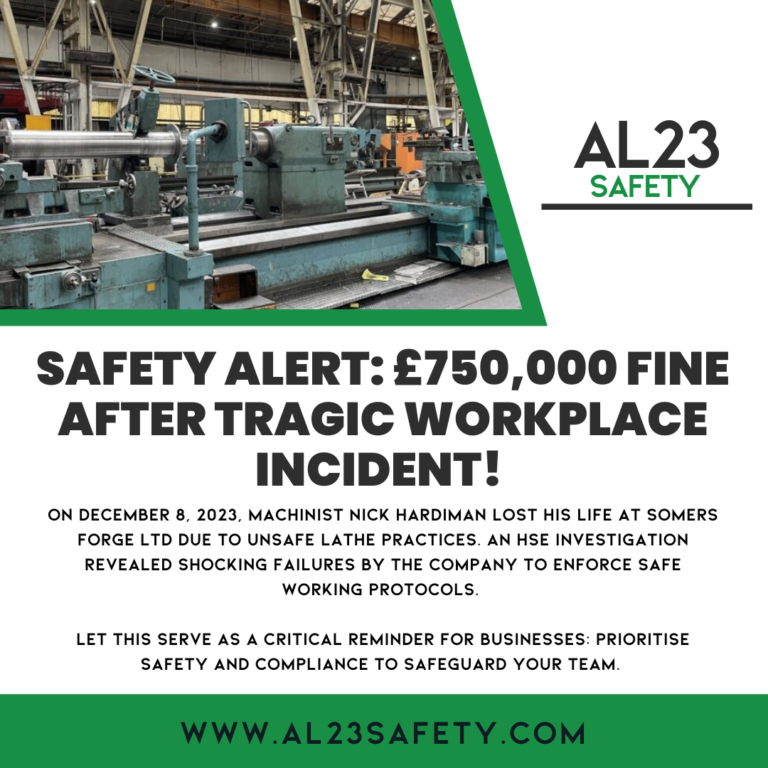 AL23
SAFETY

SAFETY ALERT: £750,000 FINE AFTER TRAGIC WORKPLACE INCIDENT!

ON DECEMBER 8, 2023, MACHINIST NICK HARDIMAN LOST HIS LIFE AT SOMERS FORGE LTD DUE TO UNSAFE LATHE PRACTICES. AN HSE INVESTIGATION REVEALED SHOCKING FAILURES BY THE COMPANY TO ENFORCE SAFE WORKING PROTOCOLS.

LET THIS SERVE AS A CRITICAL REMINDER FOR BUSINESSES: PRIORITISE SAFETY AND COMPLIANCE TO SAFEGUARD YOUR TEAM.

WWW.AL23SAFETY.COM